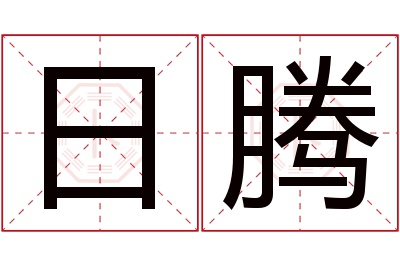 日腾